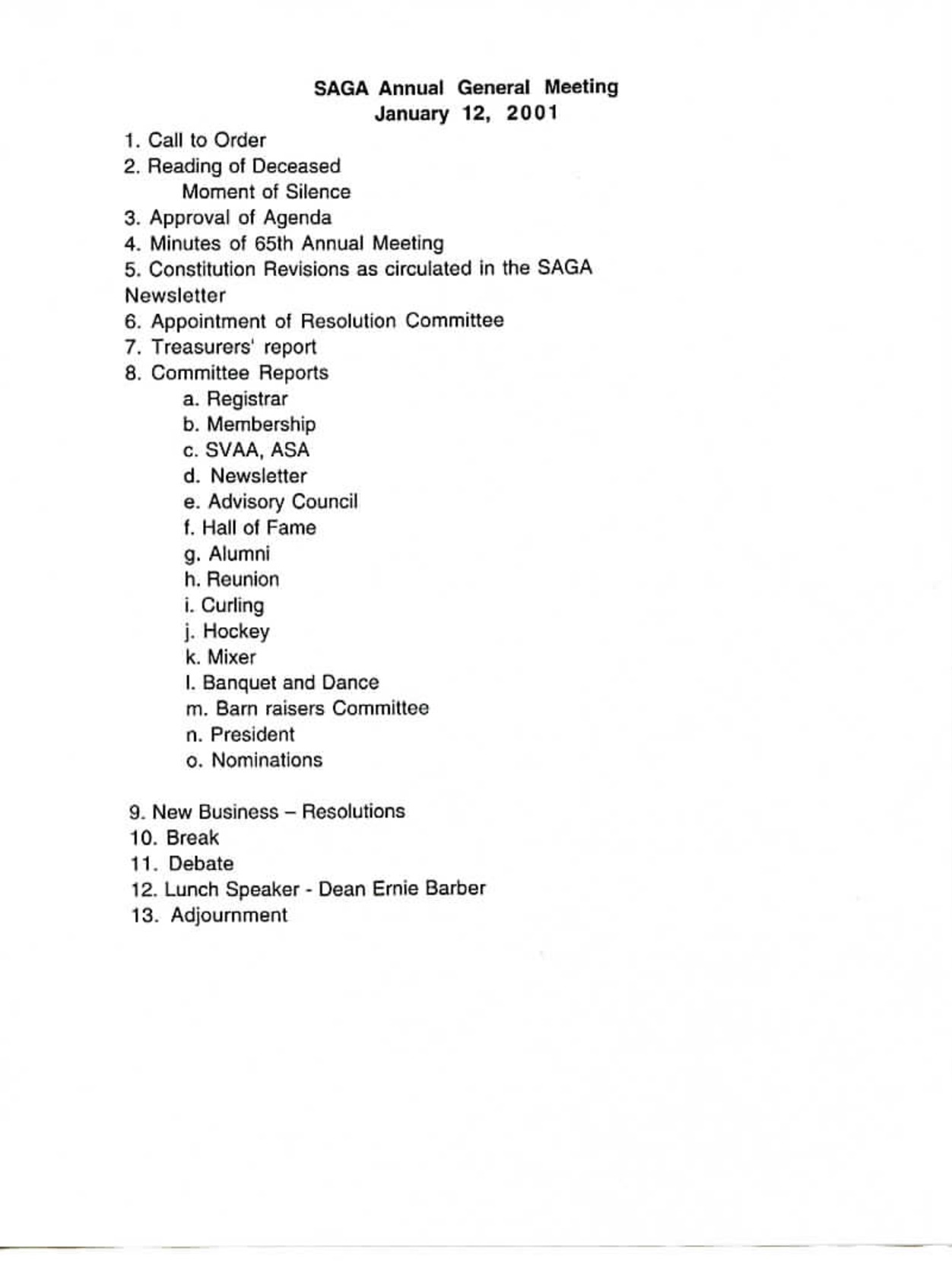 SAGA Annual General Meeting
January 12, 2001

1. Call to Order
2. Reading of Deceased
Moment of Silence
3. Approval of Agenda
4. Minutes of 65th Annual Meeting
5. Constitution Revisions as circulated in the SAGA Newsletter
6. Appointment of Resolution Committee
7. Treasurers' report
8. Committee Reports
a. Registrar
b. Membership
c. SVAA, ASA
d. Newsletter
e. Advisory Council
f. Hall of Fame
g. Alumni
h. Reunion
i. Curling
j. Hockey
k. Mixer
l. Banquet and Dance
m. Barn raisers Committee
n. President
o. Nominations

9. New Business – Resolutions
10. Break
11. Debate
12. Lunch Speaker - Dean Ernie Barber
13. Adjournment